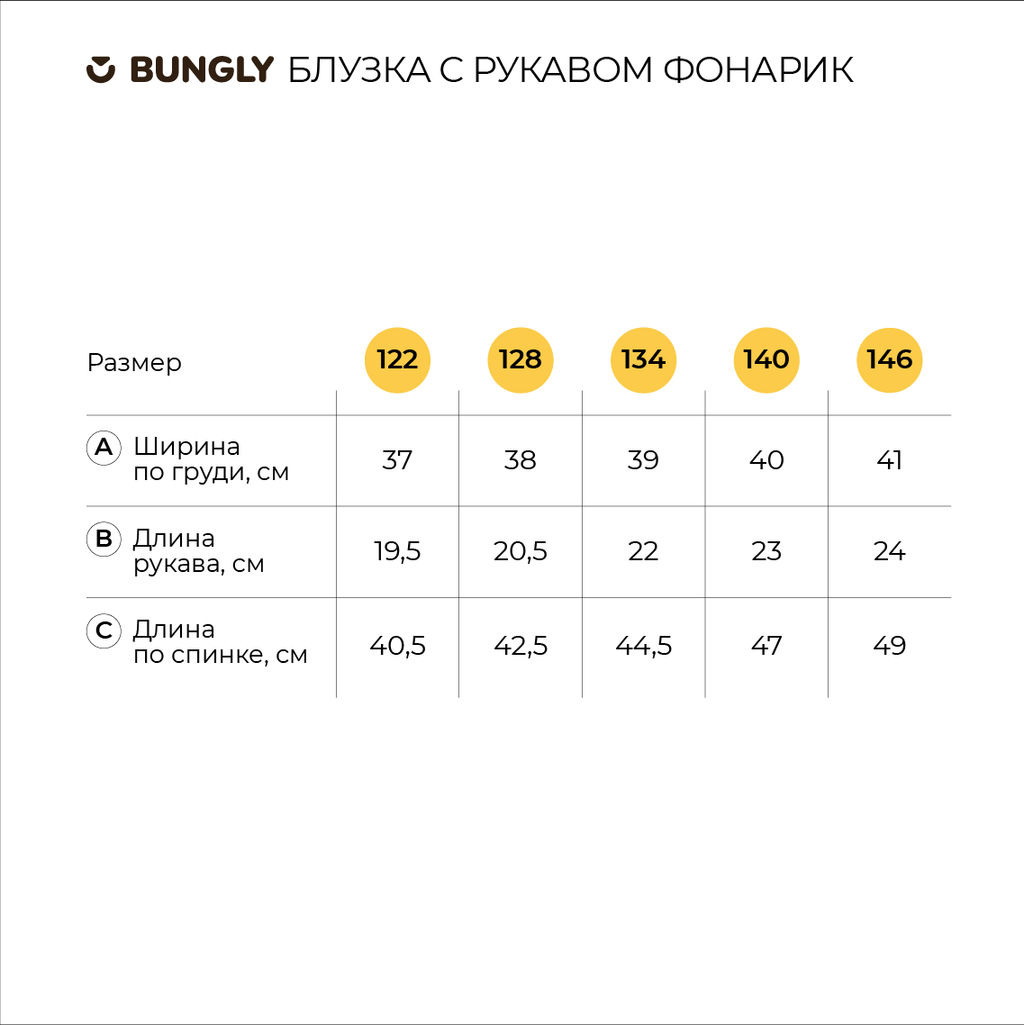 BUNGLY БЛУЗКА С РУКАВОМ ФОНАРИК

| Размер | 122 | 128 | 134 | 140 | 146 |
|---|---|---|---|---|---|
| A Ширина по груди, см | 37 | 38 | 39 | 40 | 41 |
| B Длина рукава, см | 19,5 | 20,5 | 22 | 23 | 24 |
| C Длина по спинке, см | 40,5 | 42,5 | 44,5 | 47 | 49 |